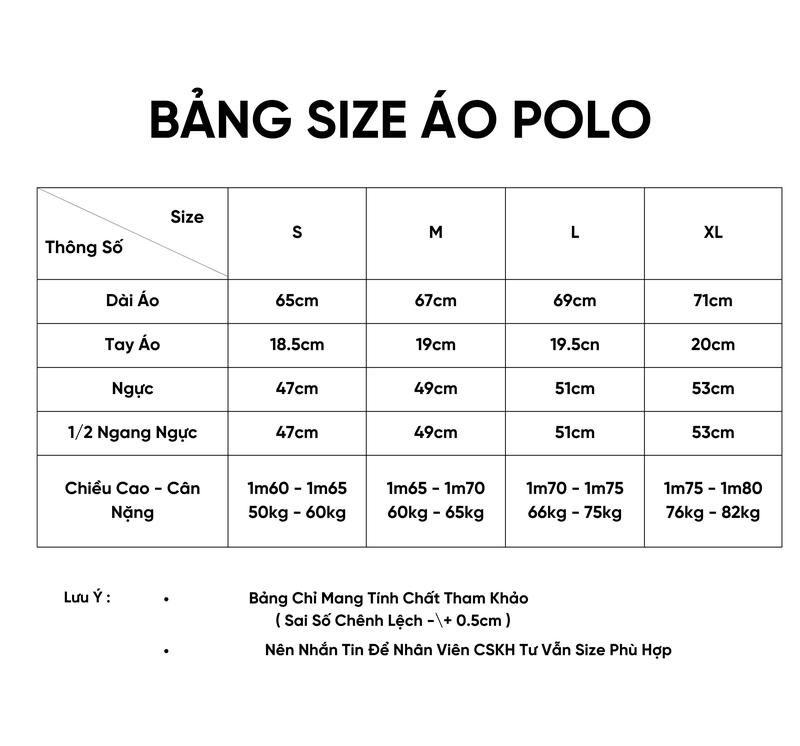 BẢNG SIZE ÁO POLO

| Size / Thông Số | S | M | L | XL |
|---|---|---|---|---|
| Dài Áo | 65cm | 67cm | 69cm | 71cm |
| Tay Áo | 18.5cm | 19cm | 19.5cn | 20cm |
| Ngực | 47cm | 49cm | 51cm | 53cm |
| 1/2 Ngang Ngực | 47cm | 49cm | 51cm | 53cm |
| Chiều Cao - Cân Nặng | 1m60 - 1m65 50kg - 60kg | 1m65 - 1m70 60kg - 65kg | 1m70 - 1m75 66kg - 75kg | 1m75 - 1m80 76kg - 82kg |

Lưu Ý :
• Bảng Chỉ Mang Tính Chất Tham Khảo ( Sai Số Chênh Lệch -\+ 0.5cm )
• Nên Nhắn Tin Để Nhân Viên CSKH Tư Vấn Size Phù Hợp